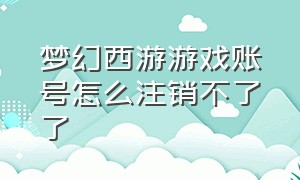 梦幻西游游戏账号怎么注销不了了